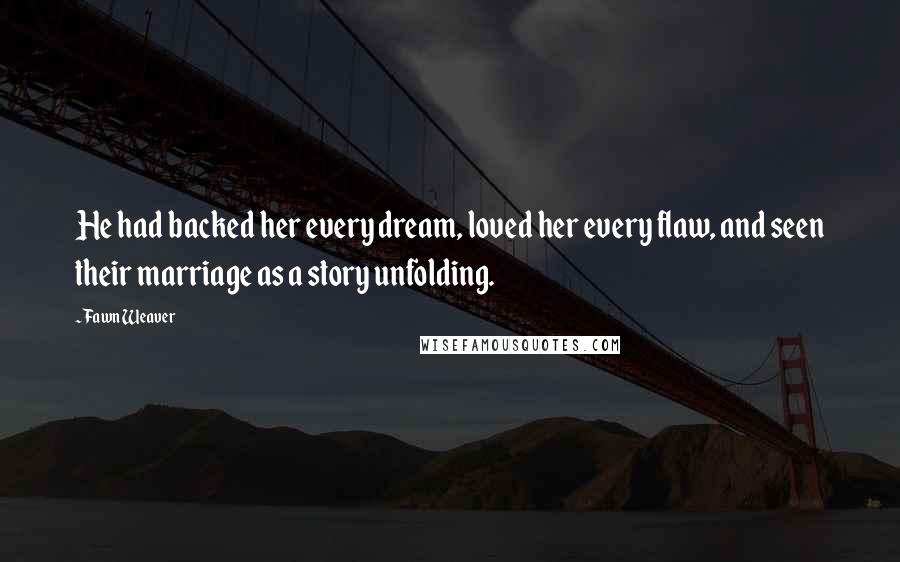 He had backed her every dream, loved her every flaw, and seen their marriage as a story unfolding.

- Fawn Weaver

WISEFAMOUSQUOTES.COM